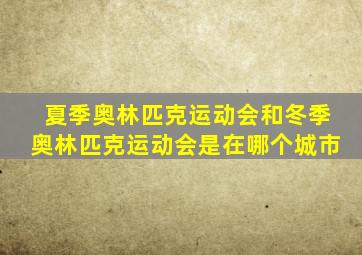 夏季奥林匹克运动会和冬季奥林匹克运动会是在哪个城市